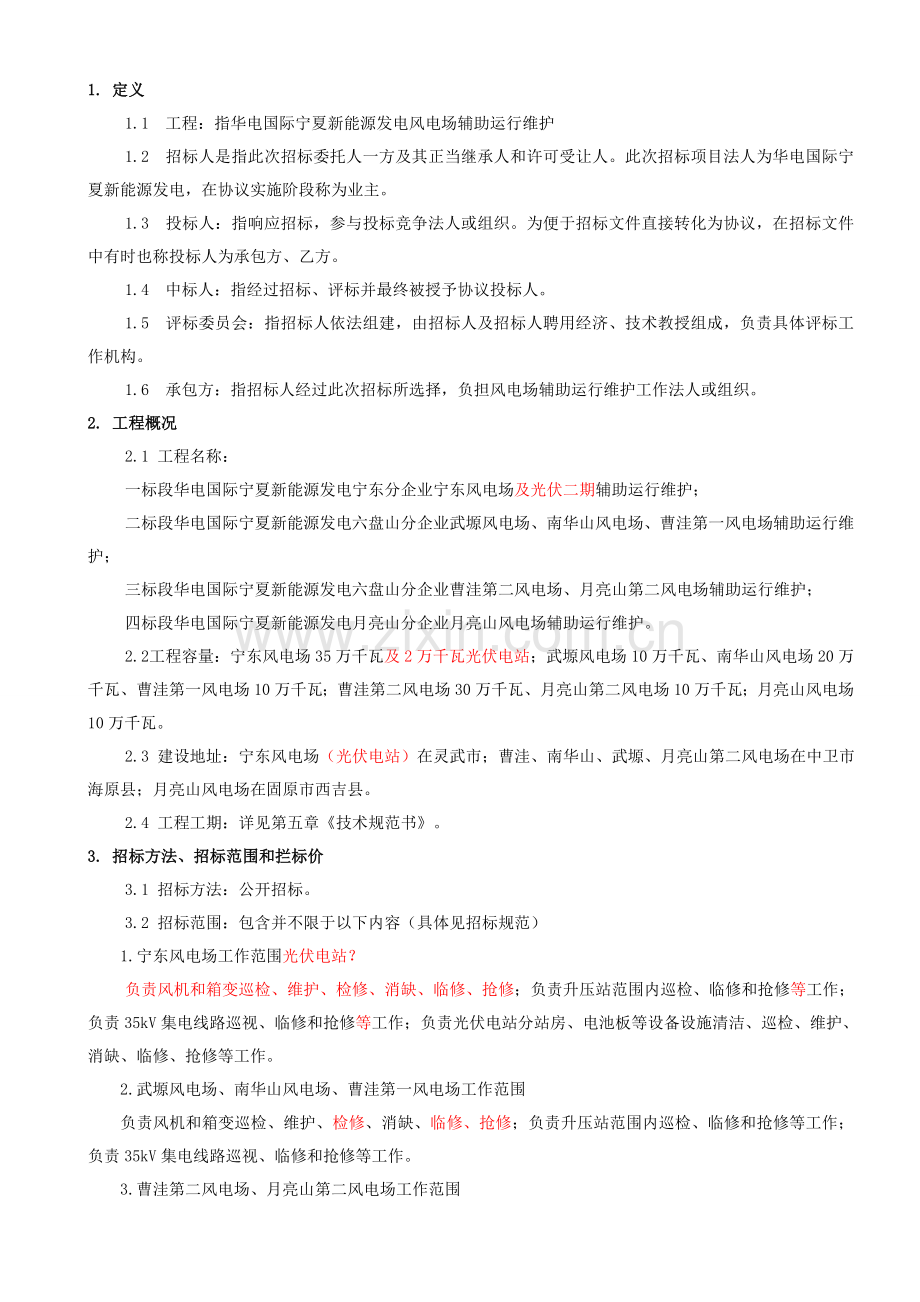 1. 定义

1.1 工程：指华电国际宁夏新能源发电风电场辅助运行维护

1.2 招标人是指此次招标委托人一方及其正当继承人和许可受让人。此次招标项目法人为华电国际宁夏新能源发电，在协议实施阶段称为业主。

1.3 投标人：指响应招标，参与投标竞争法人或组织。为便于招标文件直接转化为协议，在招标文件中有时也称投标人为承包方、乙方。

1.4 中标人：指经过招标、评标并最终被授予协议投标人。

1.5 评标委员会：指招标人依法组建，由招标人及招标人聘用经济、技术教授组成，负责具体评标工作机构。

1.6 承包方：指招标人经过此次招标所选择，负担风电场辅助运行维护工作法人或组织。

2. 工程概况

2.1 工程名称：

一标段华电国际宁夏新能源发电宁东分企业宁东风电场及光伏二期辅助运行维护；

二标段华电国际宁夏新能源发电六盘山分企业武塬风电场、南华山风电场、曹洼第一风电场辅助运行维护；

三标段华电国际宁夏新能源发电六盘山分企业曹洼第二风电场、月亮山第二风电场辅助运行维护；

四标段华电国际宁夏新能源发电月亮山分企业月亮山风电场辅助运行维护。

2.2工程容量：宁东风电场35万千瓦及2万千瓦光伏电站；武塬风电场10万千瓦、南华山风电场20万千瓦、曹洼第一风电场10万千瓦；曹洼第二风电场30万千瓦、月亮山第二风电场10万千瓦；月亮山风电场10万千瓦。

2.3 建设地址：宁东风电场（光伏电站）在灵武市；曹洼、南华山、武塬、月亮山第二风电场在中卫市海原县；月亮山风电场在固原市西吉县。

2.4 工程工期：详见第五章《技术规范书》。

3. 招标方法、招标范围和拦标价

3.1 招标方法：公开招标。

3.2 招标范围：包含并不限于以下内容（具体见招标规范）

1.宁东风电场工作范围光伏电站?

负责风机和箱变巡检、维护、检修、消缺、临修、抢修；负责升压站范围内巡检、临修和抢修等工作；负责35kV集电线路巡视、临修和抢修等工作；负责光伏电站分站房、电池板等设备设施清洁、巡检、维护、消缺、临修、抢修等工作。

2.武塬风电场、南华山风电场、曹洼第一风电场工作范围

负责风机和箱变巡检、维护、检修、消缺、临修、抢修；负责升压站范围内巡检、临修和抢修等工作；负责35kV集电线路巡视、临修和抢修等工作。

3.曹洼第二风电场、月亮山第二风电场工作范围

www.zixin.com.cn